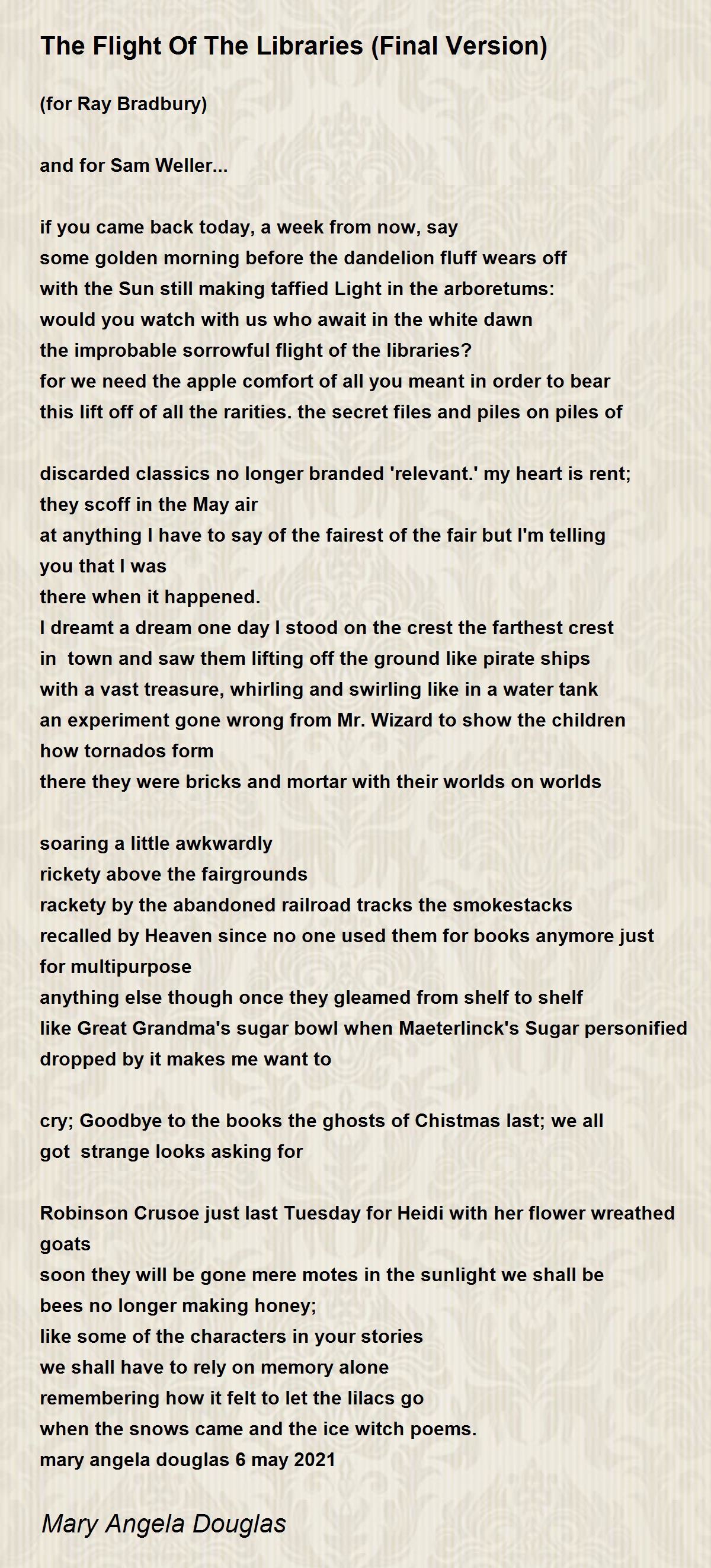 The Flight Of The Libraries (Final Version)

(for Ray Bradbury)

and for Sam Weller...

if you came back today, a week from now, say
some golden morning before the dandelion fluff wears off
with the Sun still making taffied Light in the arboretums:
would you watch with us who await in the white dawn
the improbable sorrowful flight of the libraries?
for we need the apple comfort of all you meant in order to bear
this lift off of all the rarities. the secret files and piles on piles of

discarded classics no longer branded 'relevant.' my heart is rent;
they scoff in the May air
at anything I have to say of the fairest of the fair but I'm telling you that I was
there when it happened.
I dreamt a dream one day I stood on the crest the farthest crest
in town and saw them lifting off the ground like pirate ships
with a vast treasure, whirling and swirling like in a water tank
an experiment gone wrong from Mr. Wizard to show the children
how tornados form
there they were bricks and mortar with their worlds on worlds

soaring a little awkwardly
rickety above the fairgrounds
rackety by the abandoned railroad tracks the smokestacks
recalled by Heaven since no one used them for books anymore just for multipurpose
anything else though once they gleamed from shelf to shelf
like Great Grandma's sugar bowl when Maeterlinck's Sugar personified
dropped by it makes me want to

cry; Goodbye to the books the ghosts of Chistmas last; we all
got strange looks asking for

Robinson Crusoe just last Tuesday for Heidi with her flower wreathed goats
soon they will be gone mere motes in the sunlight we shall be
bees no longer making honey;
like some of the characters in your stories
we shall have to rely on memory alone
remembering how it felt to let the lilacs go
when the snows came and the ice witch poems.
mary angela douglas 6 may 2021

Mary Angela Douglas